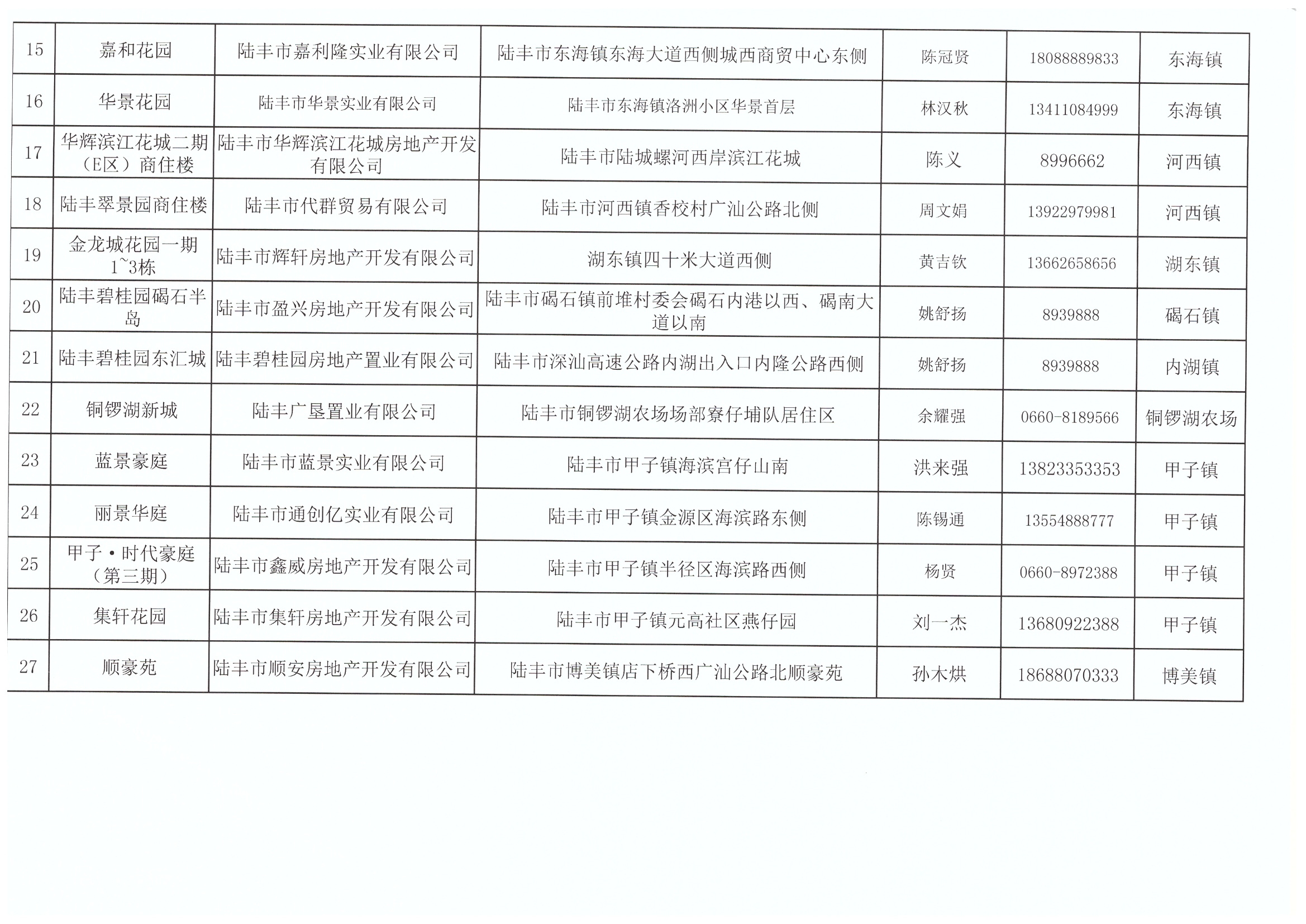 | 15 | 嘉和花园 | 陆丰市嘉利隆实业有限公司 | 陆丰市东海镇东海大道西侧城西商贸中心东侧 | 陈冠贤 | 18088889833 | 东海镇 |
|---|---|---|---|---|---|---|
| 16 | 华景花园 | 陆丰市华景实业有限公司 | 陆丰市东海镇洛洲小区华景首层 | 林汉秋 | 13411084999 | 东海镇 |
| 17 | 华辉滨江花城二期（E区）商住楼 | 陆丰市华辉滨江花城房地产开发有限公司 | 陆丰市陆城螺河西岸滨江花城 | 陈义 | 8996662 | 河西镇 |
| 18 | 陆丰翠景园商住楼 | 陆丰市代群贸易有限公司 | 陆丰市河西镇香校村广汕公路北侧 | 周文娟 | 13922979981 | 河西镇 |
| 19 | 金龙城花园一期1~3栋 | 陆丰市辉轩房地产开发有限公司 | 湖东镇四十米大道西侧 | 黄吉钦 | 13662658656 | 湖东镇 |
| 20 | 陆丰碧桂园碣石半岛 | 陆丰市盈兴房地产开发有限公司 | 陆丰市碣石镇前堆村委会碣石内港以西、碣南大道以南 | 姚舒扬 | 8939888 | 碣石镇 |
| 21 | 陆丰碧桂园东汇城 | 陆丰碧桂园房地产置业有限公司 | 陆丰市深汕高速公路内湖出入口内隆公路西侧 | 姚舒扬 | 8939888 | 内湖镇 |
| 22 | 铜锣湖新城 | 陆丰广垦置业有限公司 | 陆丰市铜锣湖农场场部寮仔埔队居住区 | 余耀强 | 0660-8189566 | 铜锣湖农场 |
| 23 | 蓝景豪庭 | 陆丰市蓝景实业有限公司 | 陆丰市甲子镇海滨宫仔山南 | 洪来强 | 13823353353 | 甲子镇 |
| 24 | 丽景华庭 | 陆丰市通创亿实业有限公司 | 陆丰市甲子镇金源区海滨路东侧 | 陈锡通 | 13554888777 | 甲子镇 |
| 25 | 甲子·时代豪庭（第三期） | 陆丰市鑫威房地产开发有限公司 | 陆丰市甲子镇半径区海滨路西侧 | 杨贤 | 0660-8972388 | 甲子镇 |
| 26 | 集轩花园 | 陆丰市集轩房地产开发有限公司 | 陆丰市甲子镇元高社区燕仔园 | 刘一杰 | 13680922388 | 甲子镇 |
| 27 | 顺豪苑 | 陆丰市顺安房地产开发有限公司 | 陆丰市博美镇店下桥西广汕公路北顺豪苑 | 孙木烘 | 18688070333 | 博美镇 |